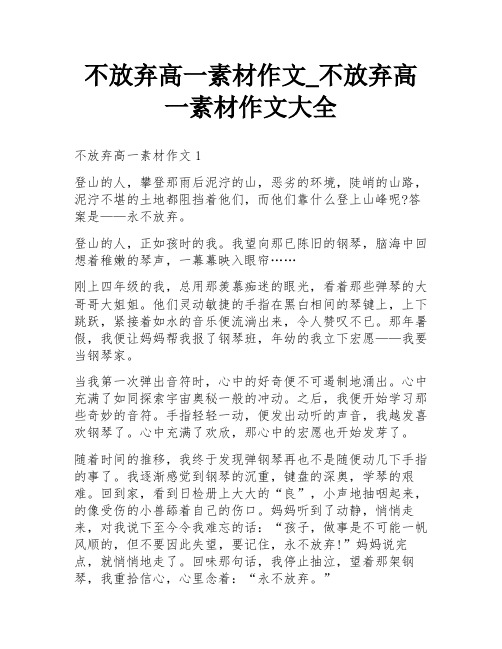 不放弃高一素材作文_不放弃高一素材作文大全

不放弃高一素材作文 1

登山的人，攀登那雨后泥泞的山，恶劣的环境，陡峭的山路，泥泞不堪的土地都阻挡着他们，而他们靠什么登上山峰呢?答案是——永不放弃。

登山的人，正如孩时的我。我望向那已陈旧的钢琴，脑海中回想着稚嫩的琴声，一幕幕映入眼帘……

刚上四年级的我，总用那羡慕痴迷的眼光，看着那些弹琴的大哥哥大姐姐。他们灵动敏捷的手指在黑白相间的琴键上，上下跳跃，紧接着如水的音乐便流淌出来，令人赞叹不已。那年暑假，我便让妈妈帮我报了钢琴班，年幼的我立下宏愿——我要当钢琴家。

当我第一次弹出音符时，心中的好奇便不可遏制地涌出。心中充满了如同探索宇宙奥秘一般的冲动。之后，我便开始学习那些奇妙的音符。手指轻轻一动，便发出动听的声音，我越发喜欢钢琴了。心中充满了欢欣，那心中的宏愿也开始发芽了。

随着时间的推移，我终于发现弹钢琴再也不是随便动几下手指的事了。我逐渐感觉到钢琴的沉重，键盘的深奥，学琴的艰难。回到家，看到日检册上大大的“良”，小声地抽咽起来，的像受伤的小兽舔着自己的伤口。妈妈听到了动静，悄悄走来，对我说下至今令我难忘的话：“孩子，做事是不可能一帆风顺的，但不要因此失望，要记住，永不放弃!”妈妈说完点，就悄悄地走了。回味那句话，我停止抽泣，望着那架钢琴，我重拾信心，心里念着：“永不放弃。”